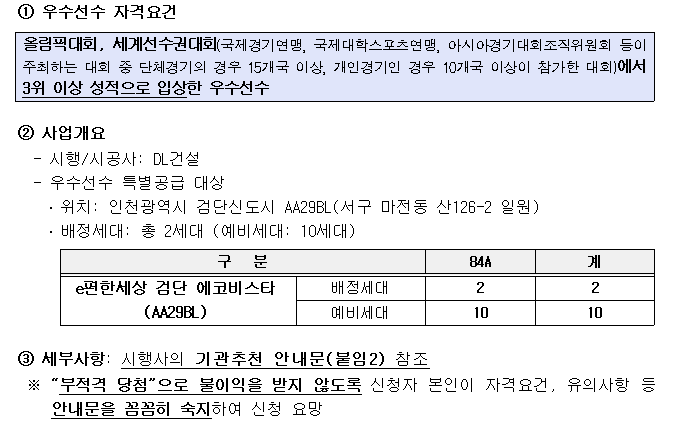 ① 우수선수 자격요건

올림픽대회, 세계선수권대회(국제경기연맹, 국제대학스포츠연맹, 아시아경기대회조직위원회 등이 주최하는 대회 중 단체경기의 경우 15개국 이상, 개인경기인 경우 10개국 이상이 참가한 대회)에서 3위 이상 성적으로 입상한 우수선수

② 사업개요
- 시행/시공사: DL건설
- 우수선수 특별공급 대상
· 위치: 인천광역시 검단신도시 AA29BL(서구 마전동 산126-2 일원)
· 배정세대: 총 2세대 (예비세대: 10세대)

| 구 분 | | 84A | 계 |
|---|---|---|---|
| e편한세상 검단 에코비스타 (AA29BL) | 배정세대 | 2 | 2 |
| | 예비세대 | 10 | 10 |

③ 세부사항: 시행사의 기관추천 안내문(붙임2) 참조
※ "부적격 당첨"으로 불이익을 받지 않도록 신청자 본인이 자격요건, 유의사항 등 안내문을 꼼꼼히 숙지하여 신청 요망